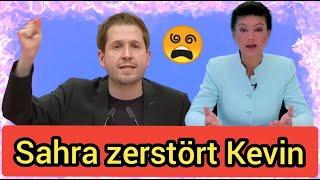 Sahra zerstört Kevin